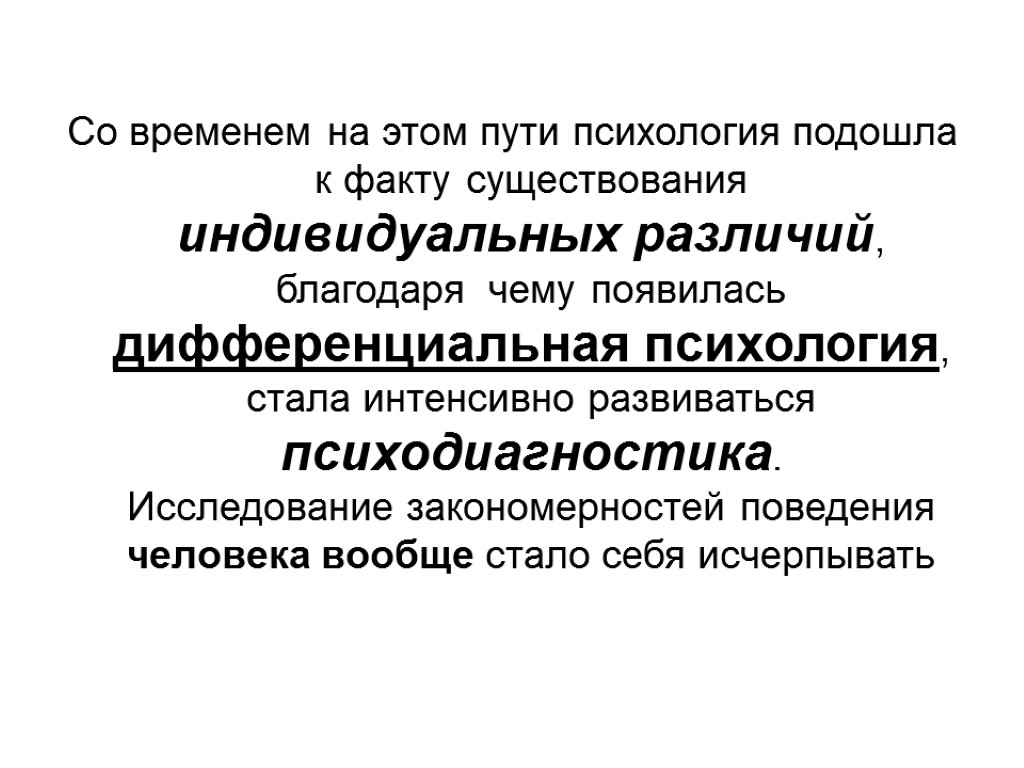 Со временем на этом пути психология подошла к факту существования индивидуальных различий, благодаря чему появилась дифференциальная психология, стала интенсивно развиваться психодиагностика. Исследование закономерностей поведения человека вообще стало себя исчерпывать